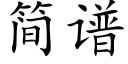 简谱